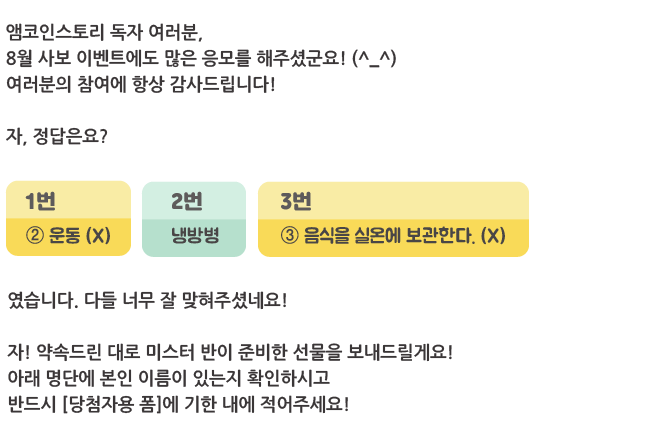 앰코인스토리 독자 여러분,
8월 사보 이벤트에도 많은 응모를 해주셨군요! (^_^)
여러분의 참여에 항상 감사드립니다!

자, 정답은요?

1번
② 운동 (X)

2번
냉방병

3번
③ 음식을 실온에 보관한다. (X)

였습니다. 다들 너무 잘 맞혀주셨네요!

자! 약속드린 대로 미스터 반이 준비한 선물을 보내드릴게요!
아래 명단에 본인 이름이 있는지 확인하시고
반드시 [당첨자용 폼]에 기한 내에 적어주세요!